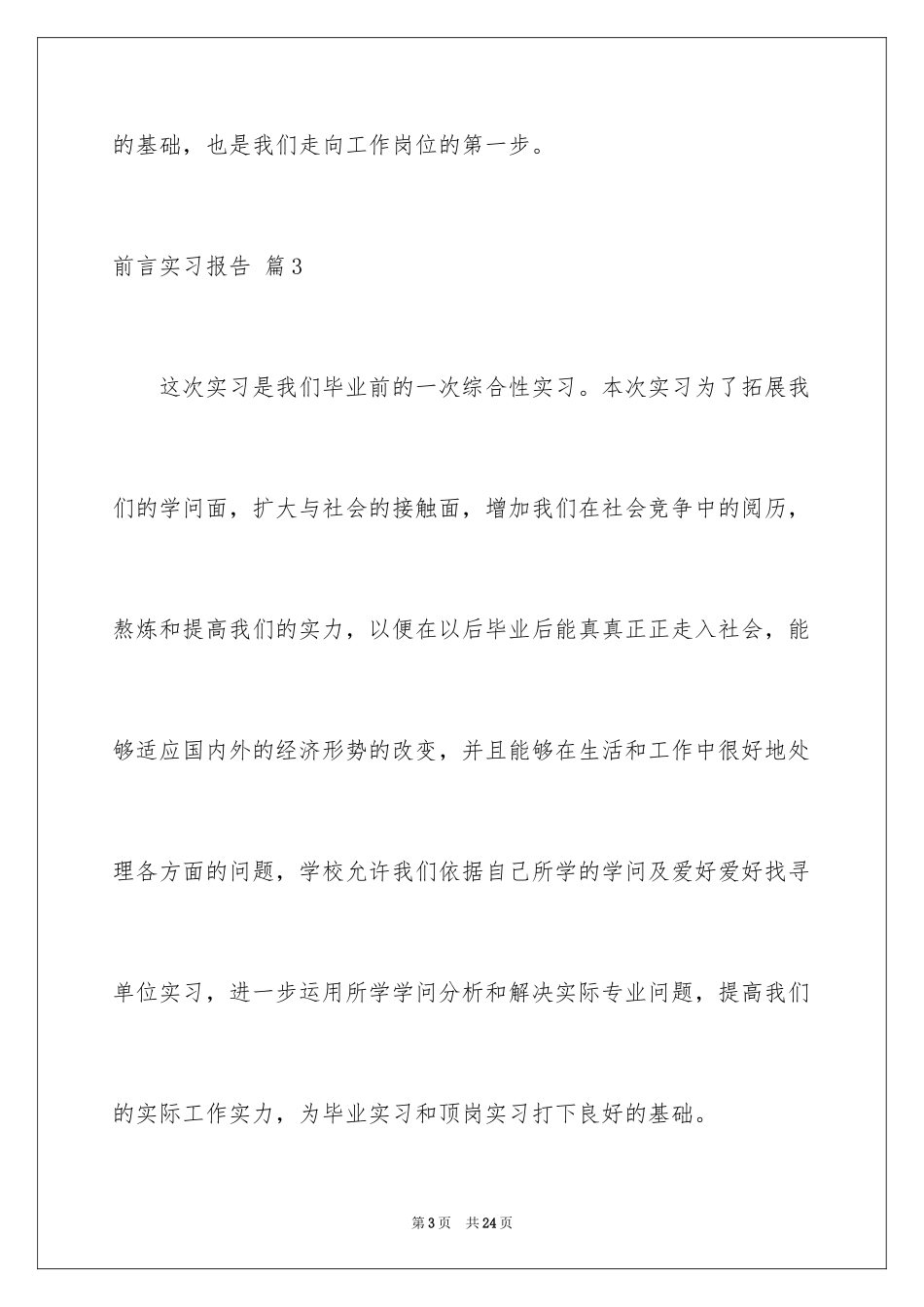 的基础，也是我们走向工作岗位的第一步。

前言实习报告 篇3

这次实习是我们毕业前的一次综合性实习。本次实习为了拓展我们的学问面，扩大与社会的接触面，增加我们在社会竞争中的阅历，熬炼和提高我们的实力，以便在以后毕业后能真真正正走入社会，能够适应国内外的经济形势的改变，并且能够在生活和工作中很好地处理各方面的问题，学校允许我们依据自己所学的学问及爱好爱好找寻单位实习，进一步运用所学学问分析和解决实际专业问题，提高我们的实际工作实力，为毕业实习和顶岗实习打下良好的基础。

第3页 共24页